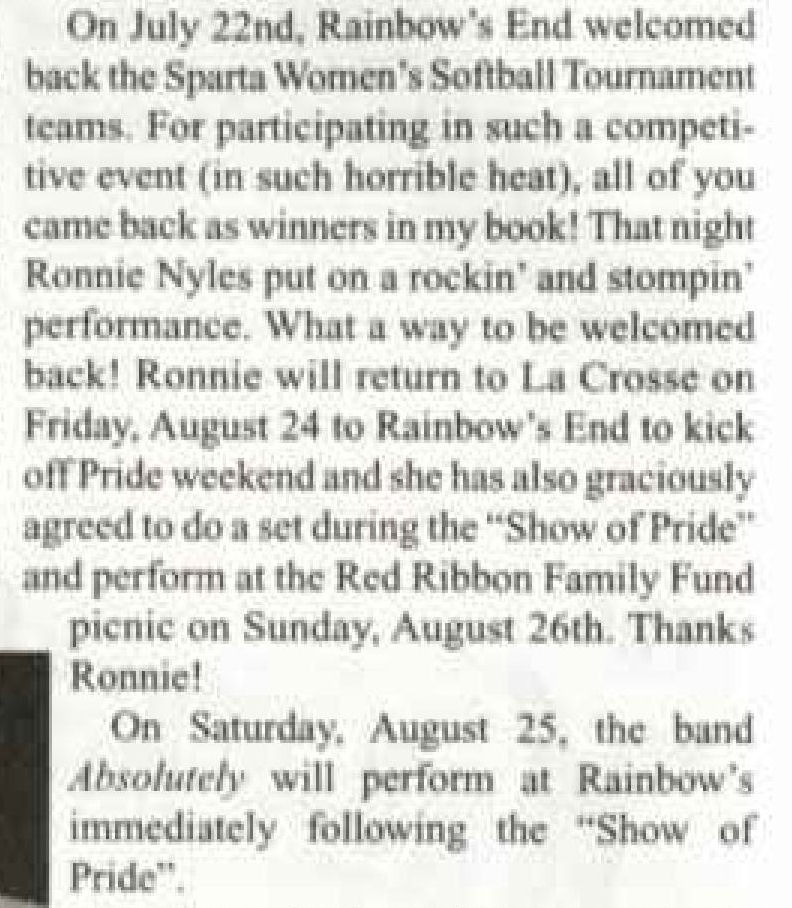 On July 22nd, Rainbow's End welcomed back the Sparta Women's Softball Tournament teams. For participating in such a competitive event (in such horrible heat), all of you came back as winners in my book! That night Ronnie Nyles put on a rockin' and stompin' performance. What a way to be welcomed back! Ronnie will return to La Crosse on Friday, August 24 to Rainbow's End to kick off Pride weekend and she has also graciously agreed to do a set during the "Show of Pride" and perform at the Red Ribbon Family Fund picnic on Sunday, August 26th. Thanks Ronnie!

On Saturday, August 25, the band Absolutely will perform at Rainbow's immediately following the "Show of Pride".